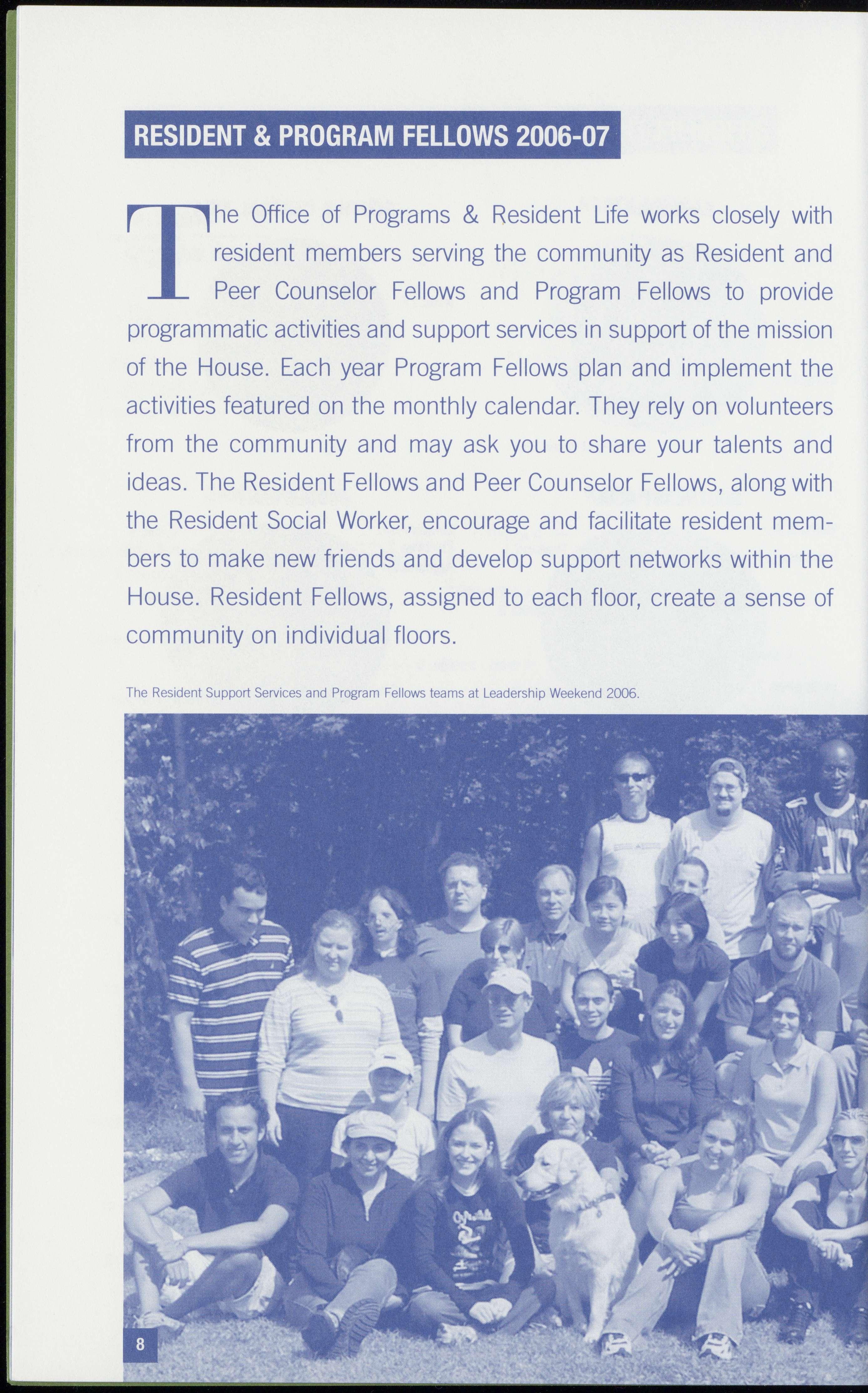 RESIDENT & PROGRAM FELLOWS 2006-07

The Office of Programs & Resident Life works closely with resident members serving the community as Resident and Peer Counselor Fellows and Program Fellows to provide programmatic activities and support services in support of the mission of the House. Each year Program Fellows plan and implement the activities featured on the monthly calendar. They rely on volunteers from the community and may ask you to share your talents and ideas. The Resident Fellows and Peer Counselor Fellows, along with the Resident Social Worker, encourage and facilitate resident members to make new friends and develop support networks within the House. Resident Fellows, assigned to each floor, create a sense of community on individual floors.

The Resident Support Services and Program Fellows teams at Leadership Weekend 2006.

8